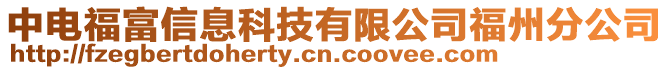 中电福富信息科技有限公司福州分公司
http://fzegbertdoherty.cn.coovee.com